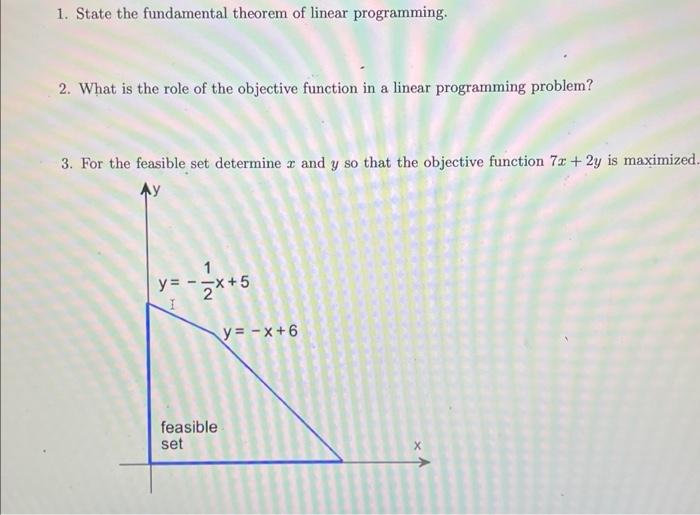 1. State the fundamental theorem of linear programming.

2. What is the role of the objective function in a linear programming problem?

3. For the feasible set determine $x$ and $y$ so that the objective function $7x + 2y$ is maximized.

y

$y = -\frac{1}{2}x + 5$

$y = -x + 6$

feasible set

x